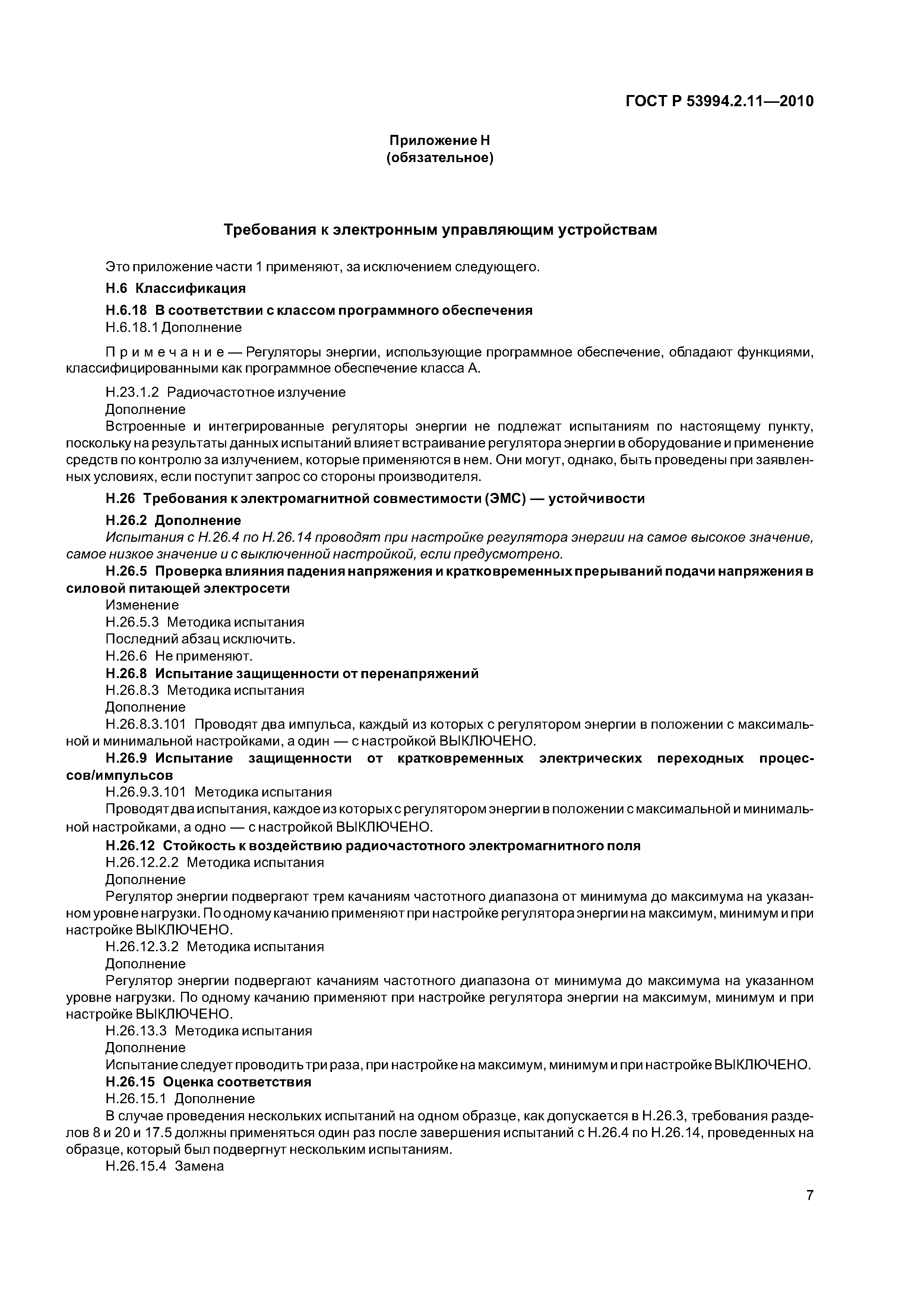 ГОСТ Р 53994.2.11—2010

Приложение Н
(обязательное)

Требования к электронным управляющим устройствам

Это приложение части 1 применяют, за исключением следующего.

Н.6 Классификация

Н.6.18 В соответствии с классом программного обеспечения

Н.6.18.1 Дополнение

Примечание — Регуляторы энергии, использующие программное обеспечение, обладают функциями, классифицированными как программное обеспечение класса А.

Н.23.1.2 Радиочастотное излучение

Дополнение

Встроенные и интегрированные регуляторы энергии не подлежат испытаниям по настоящему пункту, поскольку на результаты данных испытаний влияет встраивание регулятора энергии в оборудование и применение средств по контролю за излучением, которые применяются в нем. Они могут, однако, быть проведены при заявленных условиях, если поступит запрос со стороны производителя.

Н.26 Требования к электромагнитной совместимости (ЭМС) — устойчивости

Н.26.2 Дополнение

Испытания с Н.26.4 по Н.26.14 проводят при настройке регулятора энергии на самое высокое значение, самое низкое значение и с выключенной настройкой, если предусмотрено.

Н.26.5 Проверка влияния падения напряжения и кратковременных прерываний подачи напряжения в силовой питающей электросети

Изменение

Н.26.5.3 Методика испытания

Последний абзац исключить.

Н.26.6 Не применяют.

Н.26.8 Испытание защищенности от перенапряжений

Н.26.8.3 Методика испытания

Дополнение

Н.26.8.3.101 Проводят два импульса, каждый из которых с регулятором энергии в положении с максимальной и минимальной настройками, а один — с настройкой ВЫКЛЮЧЕНО.

Н.26.9 Испытание защищенности от кратковременных электрических переходных процессов/импульсов

Н.26.9.3.101 Методика испытания

Проводят два испытания, каждое из которых с регулятором энергии в положении с максимальной и минимальной настройками, а одно — с настройкой ВЫКЛЮЧЕНО.

Н.26.12 Стойкость к воздействию радиочастотного электромагнитного поля

Н.26.12.2.2 Методика испытания

Дополнение

Регулятор энергии подвергают трем качаниям частотного диапазона от минимума до максимума на указанном уровне нагрузки. По одному качанию применяют при настройке регулятора энергии на максимум, минимум и при настройке ВЫКЛЮЧЕНО.

Н.26.12.3.2 Методика испытания

Дополнение

Регулятор энергии подвергают качаниям частотного диапазона от минимума до максимума на указанном уровне нагрузки. По одному качанию применяют при настройке регулятора энергии на максимум, минимум и при настройке ВЫКЛЮЧЕНО.

Н.26.13.3 Методика испытания

Дополнение

Испытание следует проводить три раза, при настройке на максимум, минимум и при настройке ВЫКЛЮЧЕНО.

Н.26.15 Оценка соответствия

Н.26.15.1 Дополнение

В случае проведения нескольких испытаний на одном образце, как допускается в Н.26.3, требования разделов 8 и 20 и 17.5 должны применяться один раз после завершения испытаний с Н.26.4 по Н.26.14, проведенных на образце, который был подвергнут нескольким испытаниям.

Н.26.15.4 Замена

7